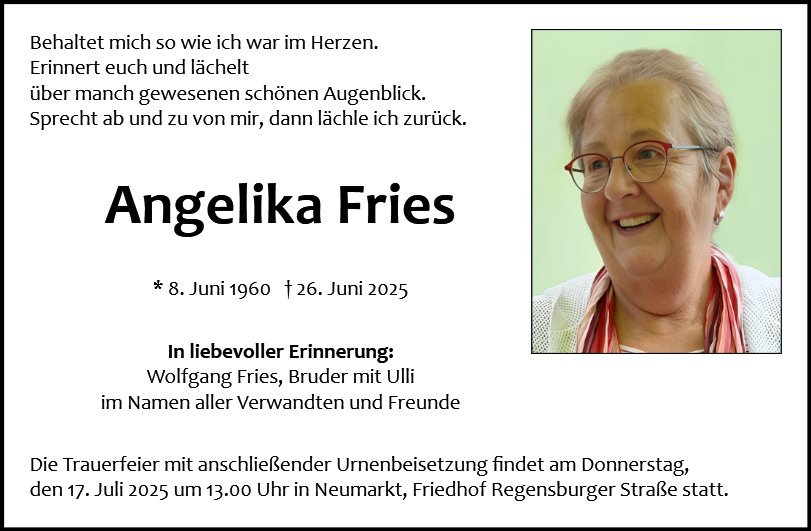 Behaltet mich so wie ich war im Herzen.
Erinnert euch und lächelt
über manch gewesenen schönen Augenblick.
Sprecht ab und zu von mir, dann lächle ich zurück.

Angelika Fries

* 8. Juni 1960 † 26. Juni 2025

In liebevoller Erinnerung:
Wolfgang Fries, Bruder mit Ulli
im Namen aller Verwandten und Freunde

Die Trauerfeier mit anschließender Urnenbeisetzung findet am Donnerstag, den 17. Juli 2025 um 13.00 Uhr in Neumarkt, Friedhof Regensburger Straße statt.